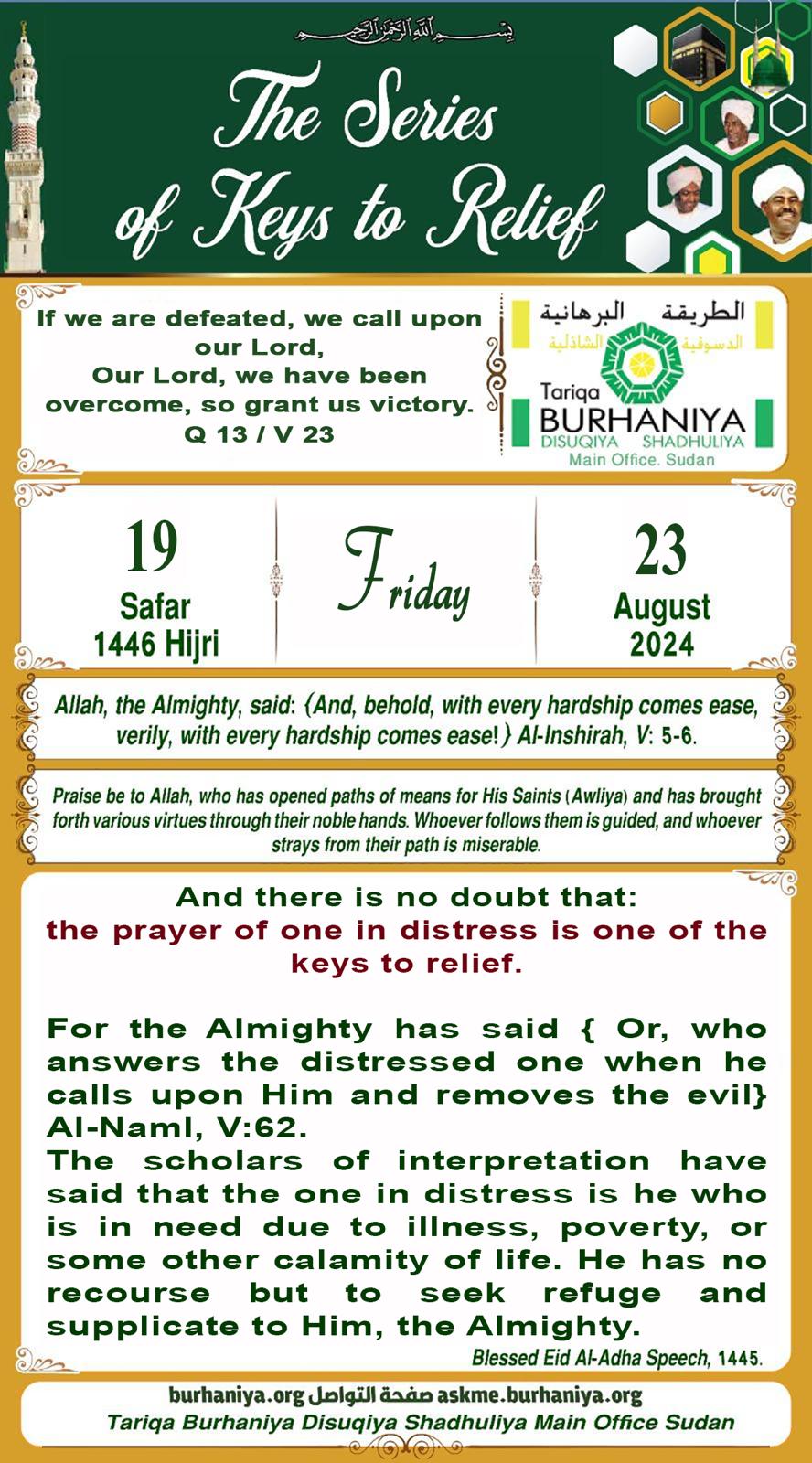 بسم الله الرحمن الرحيم

The Series of Keys to Relief

If we are defeated, we call upon our Lord,
Our Lord, we have been overcome, so grant us victory.
Q 13 / V 23

الطريقة البرهانية
الدسوقية الشاذلية
Tariqa
BURHANIYA
DISUQIYA SHADHULIYA
Main Office. Sudan

19
Safar
1446 Hijri

Friday

23
August
2024

Allah, the Almighty, said: {And, behold, with every hardship comes ease, verily, with every hardship comes ease!} Al-Inshirah, V: 5-6.

Praise be to Allah, who has opened paths of means for His Saints (Awliya) and has brought forth various virtues through their noble hands. Whoever follows them is guided, and whoever strays from their path is miserable.

And there is no doubt that:
the prayer of one in distress is one of the keys to relief.

For the Almighty has said { Or, who answers the distressed one when he calls upon Him and removes the evil} Al-Naml, V:62.
The scholars of interpretation have said that the one in distress is he who is in need due to illness, poverty, or some other calamity of life. He has no recourse but to seek refuge and supplicate to Him, the Almighty.

Blessed Eid Al-Adha Speech, 1445.

burhaniya.org صفحة التواصل askme.burhaniya.org
Tariqa Burhaniya Disuqiya Shadhuliya Main Office Sudan